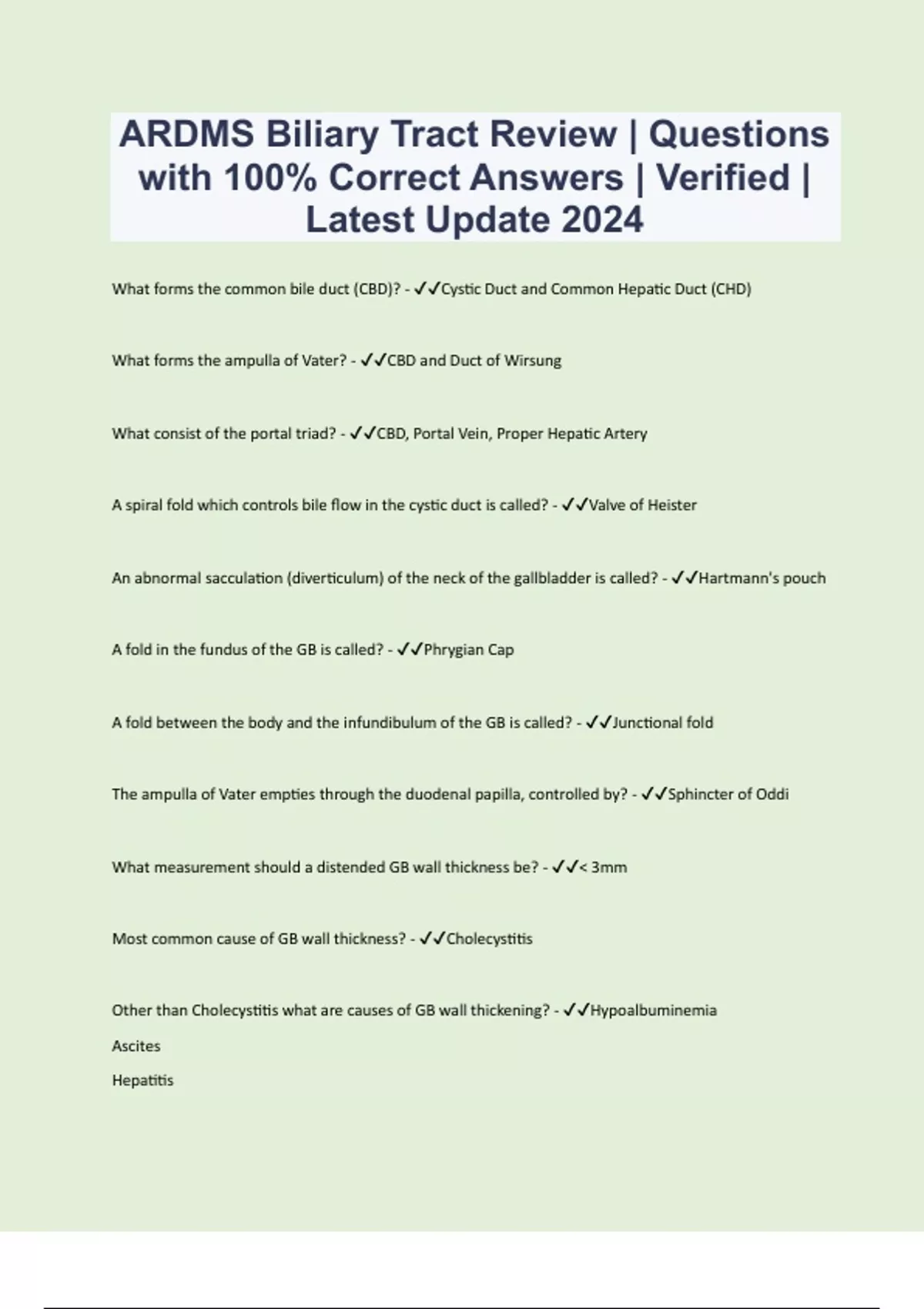 ARDMS Biliary Tract Review | Questions with 100% Correct Answers | Verified | Latest Update 2024

What forms the common bile duct (CBD)? - ✓✓Cystic Duct and Common Hepatic Duct (CHD)

What forms the ampulla of Vater? - ✓✓CBD and Duct of Wirsung

What consist of the portal triad? - ✓✓CBD, Portal Vein, Proper Hepatic Artery

A spiral fold which controls bile flow in the cystic duct is called? - ✓✓Valve of Heister

An abnormal sacculation (diverticulum) of the neck of the gallbladder is called? - ✓✓Hartmann's pouch

A fold in the fundus of the GB is called? - ✓✓Phrygian Cap

A fold between the body and the infundibulum of the GB is called? - ✓✓Junctional fold

The ampulla of Vater empties through the duodenal papilla, controlled by? - ✓✓Sphincter of Oddi

What measurement should a distended GB wall thickness be? - ✓✓< 3mm

Most common cause of GB wall thickness? - ✓✓Cholecystitis

Other than Cholecystitis what are causes of GB wall thickening? - ✓✓Hypoalbuminemia

Ascites

Hepatitis